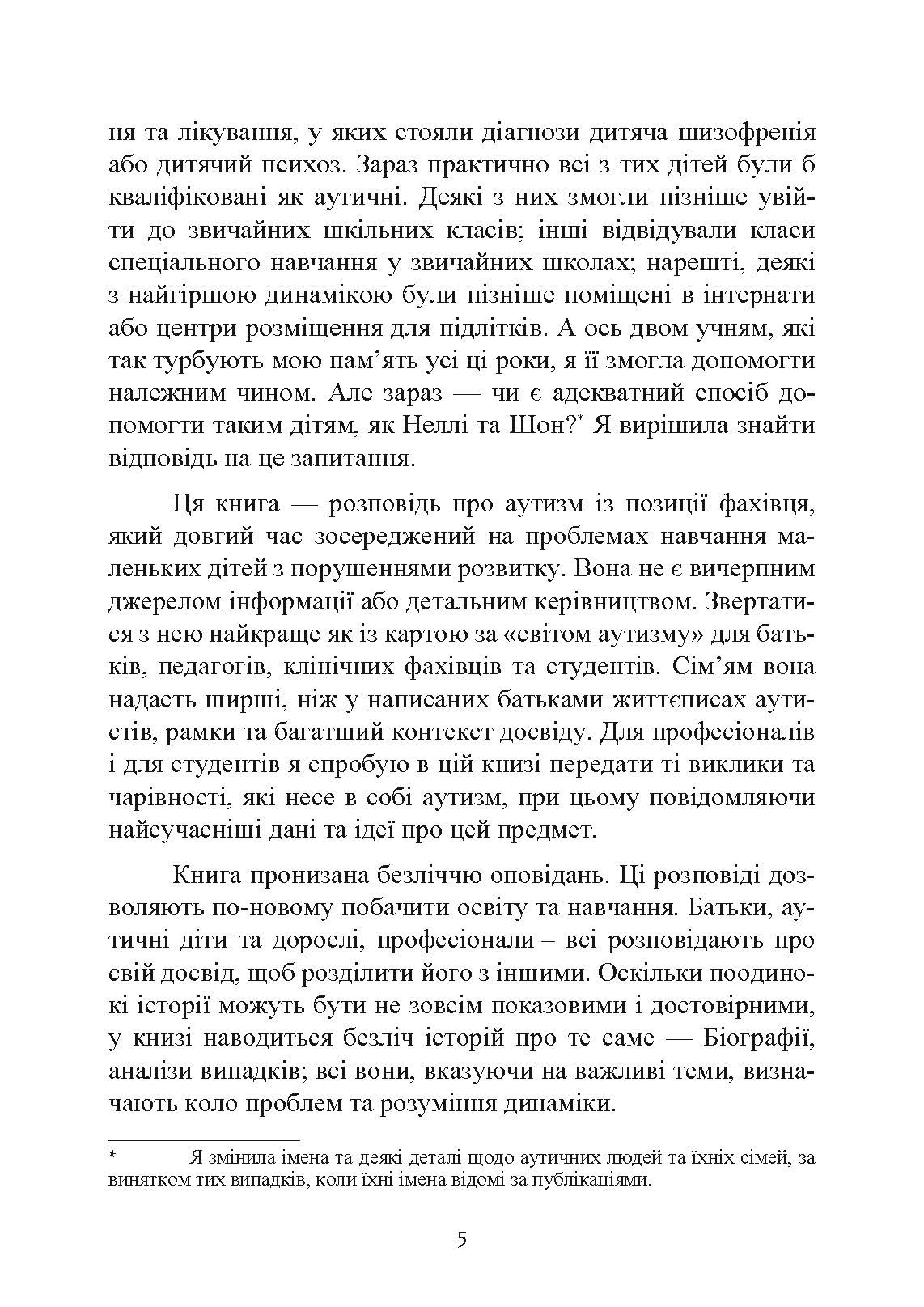 ня та лікування, у яких стояли діагнози дитяча шизофренія або дитячий психоз. Зараз практично всі з тих дітей були б кваліфіковані як аутичні. Деякі з них змогли пізніше увійти до звичайних шкільних класів; інші відвідували класи спеціального навчання у звичайних школах; нарешті, деякі з найгіршою динамікою були пізніше поміщені в інтернати або центри розміщення для підлітків. А ось двом учням, які так турбують мою пам'ять усі ці роки, я її змогла допомогти належним чином. Але зараз — чи є адекватний спосіб допомогти таким дітям, як Неллі та Шон?* Я вирішила знайти відповідь на це запитання.

Ця книга — розповідь про аутизм із позиції фахівця, який довгий час зосереджений на проблемах навчання маленьких дітей з порушеннями розвитку. Вона не є вичерпним джерелом інформації або детальним керівництвом. Звертатися з нею найкраще як із картою за «світом аутизму» для батьків, педагогів, клінічних фахівців та студентів. Сім'ям вона надасть ширші, ніж у написаних батьками життєписах аутистів, рамки та багатший контекст досвіду. Для професіоналів і для студентів я спробую в цій книзі передати ті виклики та чарівності, які несе в собі аутизм, при цьому повідомляючи найсучасніші дані та ідеї про цей предмет.

Книга пронизана безліччю оповідань. Ці розповіді дозволяють по-новому побачити освіту та навчання. Батьки, аутичні діти та дорослі, професіонали – всі розповідають про свій досвід, щоб розділити його з іншими. Оскільки поодинокі історії можуть бути не зовсім показовими і достовірними, у книзі наводиться безліч історій про те саме — Біографії, аналізи випадків; всі вони, вказуючи на важливі теми, визначають коло проблем та розуміння динаміки.

* Я змінила імена та деякі деталі щодо аутичних людей та їхніх сімей, за винятком тих випадків, коли їхні імена відомі за публікаціями.

5